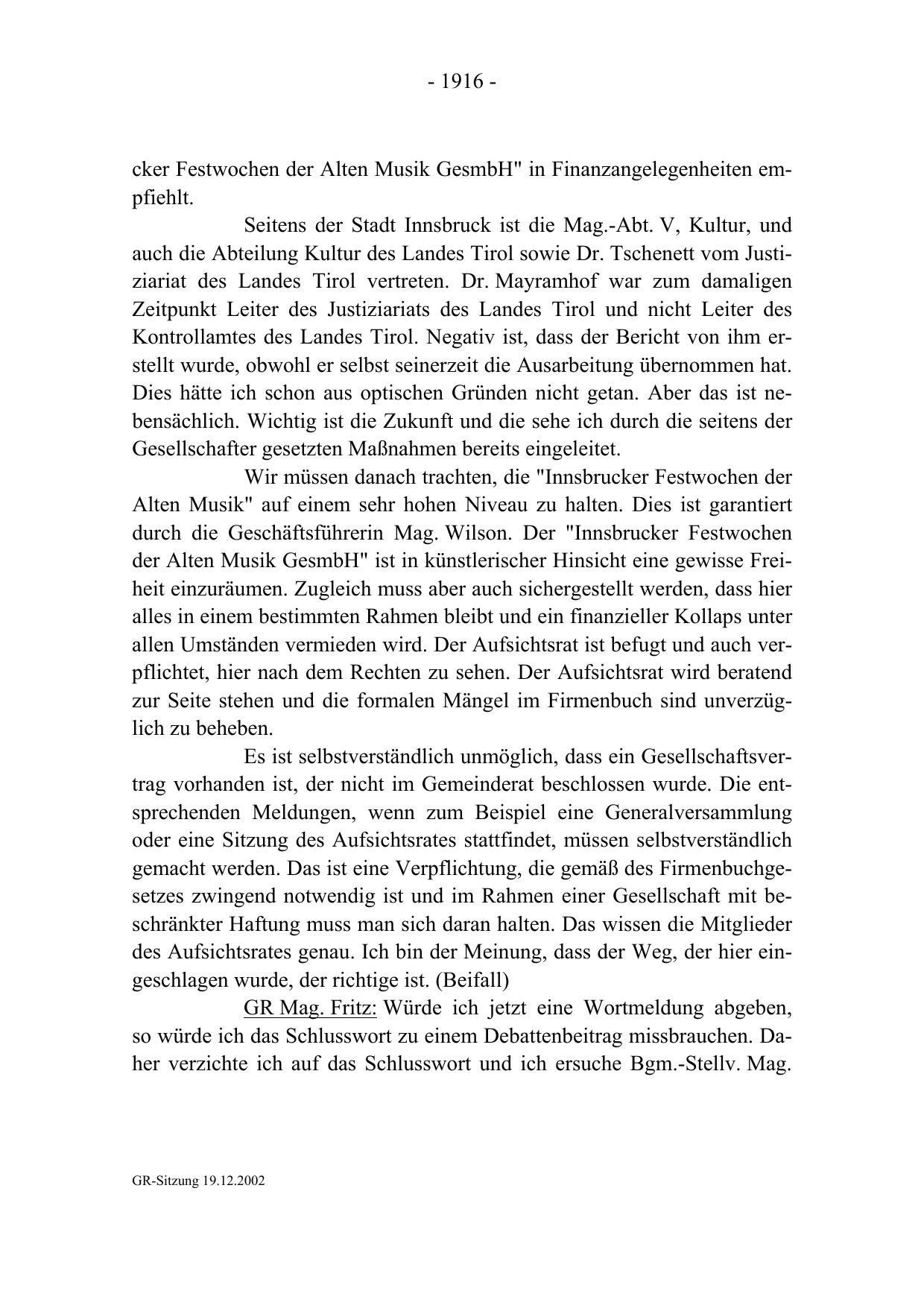 - 1916 -

cker Festwochen der Alten Musik GesmbH" in Finanzangelegenheiten empfiehlt.

Seitens der Stadt Innsbruck ist die Mag.-Abt. V, Kultur, und auch die Abteilung Kultur des Landes Tirol sowie Dr. Tschenett vom Justiziariat des Landes Tirol vertreten. Dr. Mayramhof war zum damaligen Zeitpunkt Leiter des Justiziariats des Landes Tirol und nicht Leiter des Kontrollamtes des Landes Tirol. Negativ ist, dass der Bericht von ihm erstellt wurde, obwohl er selbst seinerzeit die Ausarbeitung übernommen hat. Dies hätte ich schon aus optischen Gründen nicht getan. Aber das ist nebensächlich. Wichtig ist die Zukunft und die sehe ich durch die seitens der Gesellschafter gesetzten Maßnahmen bereits eingeleitet.

Wir müssen danach trachten, die "Innsbrucker Festwochen der Alten Musik" auf einem sehr hohen Niveau zu halten. Dies ist garantiert durch die Geschäftsführerin Mag. Wilson. Der "Innsbrucker Festwochen der Alten Musik GesmbH" ist in künstlerischer Hinsicht eine gewisse Freiheit einzuräumen. Zugleich muss aber auch sichergestellt werden, dass hier alles in einem bestimmten Rahmen bleibt und ein finanzieller Kollaps unter allen Umständen vermieden wird. Der Aufsichtsrat ist befugt und auch verpflichtet, hier nach dem Rechten zu sehen. Der Aufsichtsrat wird beratend zur Seite stehen und die formalen Mängel im Firmenbuch sind unverzüglich zu beheben.

Es ist selbstverständlich unmöglich, dass ein Gesellschaftsvertrag vorhanden ist, der nicht im Gemeinderat beschlossen wurde. Die entsprechenden Meldungen, wenn zum Beispiel eine Generalversammlung oder eine Sitzung des Aufsichtsrates stattfindet, müssen selbstverständlich gemacht werden. Das ist eine Verpflichtung, die gemäß des Firmenbuchgesetzes zwingend notwendig ist und im Rahmen einer Gesellschaft mit beschränkter Haftung muss man sich daran halten. Das wissen die Mitglieder des Aufsichtsrates genau. Ich bin der Meinung, dass der Weg, der hier eingeschlagen wurde, der richtige ist. (Beifall)

GR Mag. Fritz: Würde ich jetzt eine Wortmeldung abgeben, so würde ich das Schlusswort zu einem Debattenbeitrag missbrauchen. Daher verzichte ich auf das Schlusswort und ich ersuche Bgm.-Stellv. Mag.

GR-Sitzung 19.12.2002